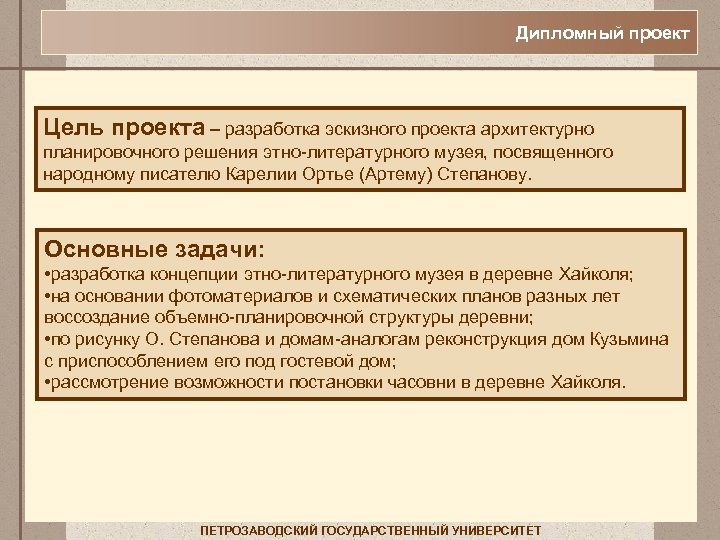 Дипломный проект

Цель проекта – разработка эскизного проекта архитектурно планировочного решения этно-литературного музея, посвященного народному писателю Карелии Ортье (Артему) Степанову.

Основные задачи:
•разработка концепции этно-литературного музея в деревне Хайколя;
•на основании фотоматериалов и схематических планов разных лет воссоздание объемно-планировочной структуры деревни;
•по рисунку О. Степанова и домам-аналогам реконструкция дом Кузьмина с приспособлением его под гостевой дом;
•рассмотрение возможности постановки часовни в деревне Хайколя.

ПЕТРОЗАВОДСКИЙ ГОСУДАРСТВЕННЫЙ УНИВЕРСИТЕТ